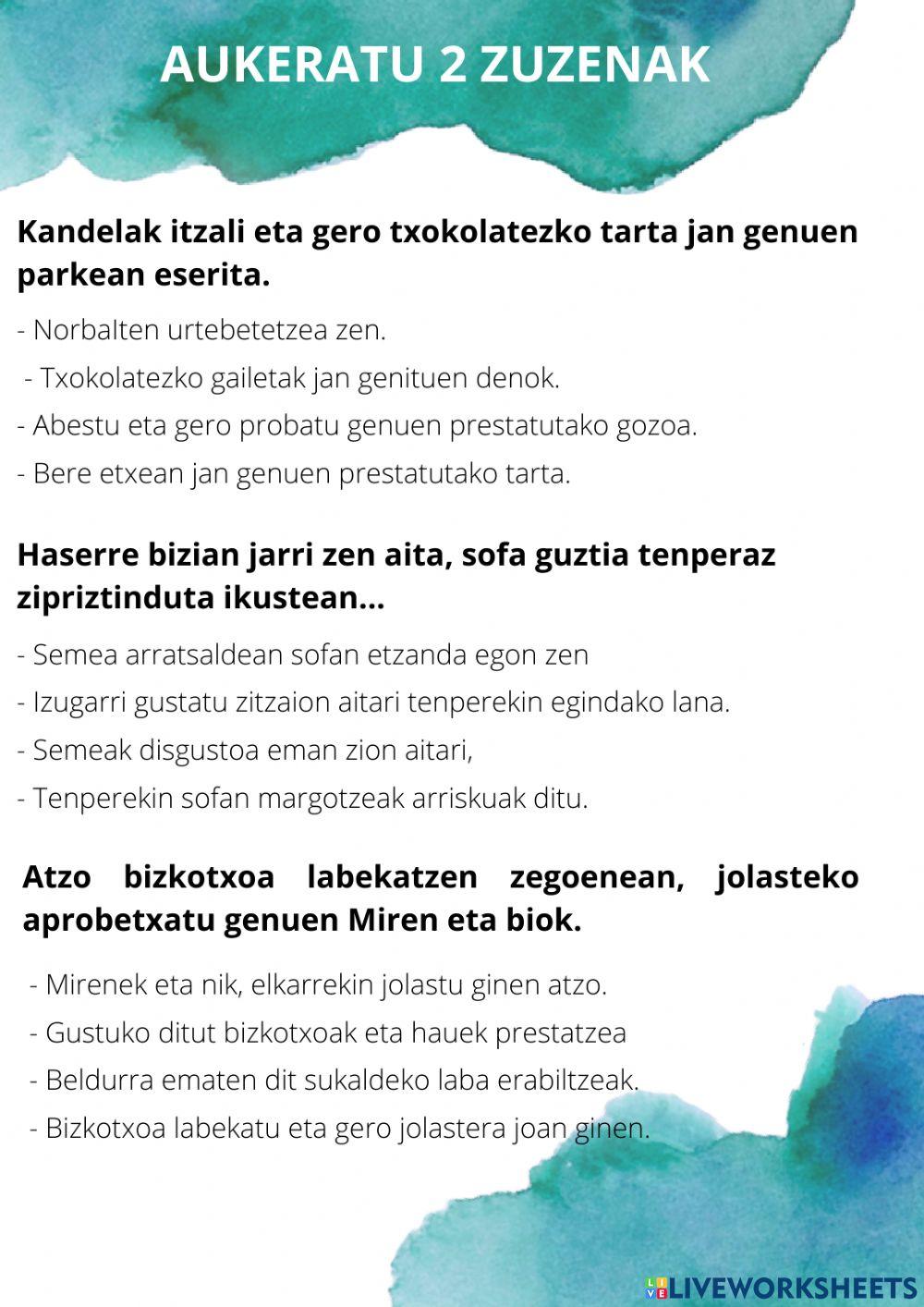 AUKERATU 2 ZUZENAK

Kandelak itzali eta gero txokolatezko tarta jan genuen parkean eserita.

- Norbalten urtebetetzea zen.

- Txokolatezko gailetak jan genituen denok.

- Abestu eta gero probatu genuen prestatutako gozoa.

- Bere etxean jan genuen prestatutako tarta.

Haserre bizian jarri zen aita, sofa guztia tenperaz zipriztinduta ikustean...

- Semea arratsaldean sofan etzanda egon zen

- Izugarri gustatu zitzaion aitari tenperekin egindako lana.

- Semeak disgustoa eman zion aitari,

- Tenperekin sofan margotzeak arriskuak ditu.

Atzo bizkotxoa labekatzen zegoenean, jolasteko aprobetxatu genuen Miren eta biok.

- Mirenek eta nik, elkarrekin jolastu ginen atzo.

- Gustuko ditut bizkotxoak eta hauek prestatzea

- Beldurra ematen dit sukaldeko laba erabiltzeak.

- Bizkotxoa labekatu eta gero jolastera joan ginen.

LIVEWORKSHEETS